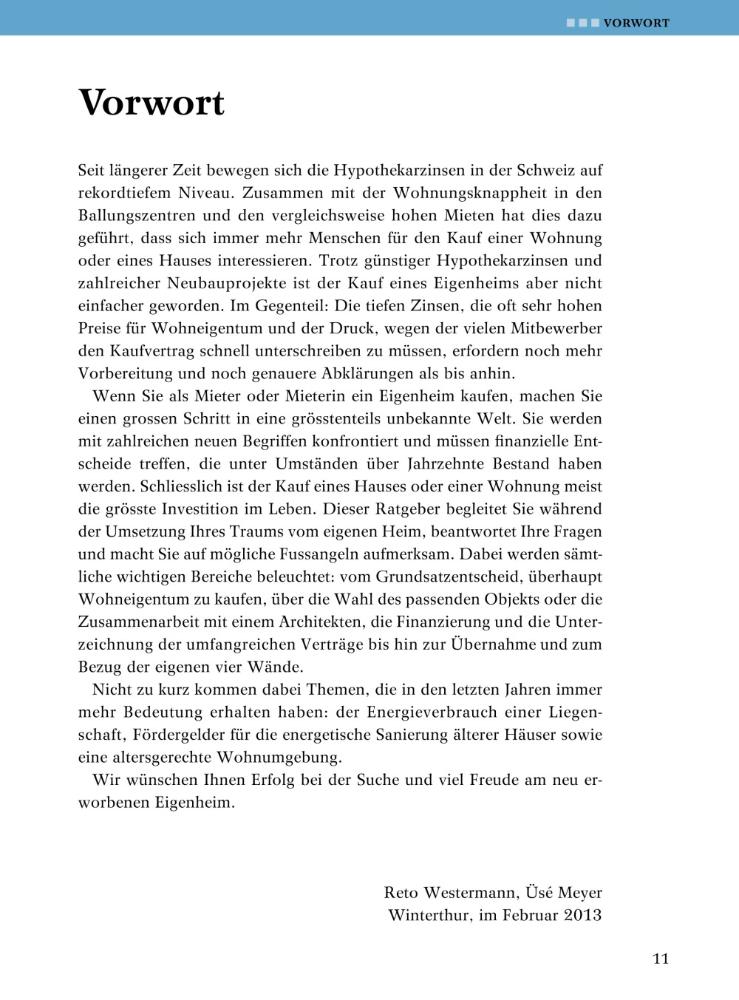 VORWORT

Vorwort

Seit längerer Zeit bewegen sich die Hypothekarzinsen in der Schweiz auf rekordtiefem Niveau. Zusammen mit der Wohnungsknappheit in den Ballungszentren und den vergleichsweise hohen Mieten hat dies dazu geführt, dass sich immer mehr Menschen für den Kauf einer Wohnung oder eines Hauses interessieren. Trotz günstiger Hypothekarzinsen und zahlreicher Neubauprojekte ist der Kauf eines Eigenheims aber nicht einfacher geworden. Im Gegenteil: Die tiefen Zinsen, die oft sehr hohen Preise für Wohneigentum und der Druck, wegen der vielen Mitbewerber den Kaufvertrag schnell unterschreiben zu müssen, erfordern noch mehr Vorbereitung und noch genauere Abklärungen als bis anhin.

Wenn Sie als Mieter oder Mieterin ein Eigenheim kaufen, machen Sie einen grossen Schritt in eine grösstenteils unbekannte Welt. Sie werden mit zahlreichen neuen Begriffen konfrontiert und müssen finanzielle Entscheide treffen, die unter Umständen über Jahrzehnte Bestand haben werden. Schliesslich ist der Kauf eines Hauses oder einer Wohnung meist die grösste Investition im Leben. Dieser Ratgeber begleitet Sie während der Umsetzung Ihres Traums vom eigenen Heim, beantwortet Ihre Fragen und macht Sie auf mögliche Fussangeln aufmerksam. Dabei werden sämtliche wichtigen Bereiche beleuchtet: vom Grundsatzentscheid, überhaupt Wohneigentum zu kaufen, über die Wahl des passenden Objekts oder die Zusammenarbeit mit einem Architekten, die Finanzierung und die Unterzeichnung der umfangreichen Verträge bis hin zur Übernahme und zum Bezug der eigenen vier Wände.

Nicht zu kurz kommen dabei Themen, die in den letzten Jahren immer mehr Bedeutung erhalten haben: der Energieverbrauch einer Liegenschaft, Fördergelder für die energetische Sanierung älterer Häuser sowie eine altersgerechte Wohnumgebung.

Wir wünschen Ihnen Erfolg bei der Suche und viel Freude am neu erworbenen Eigenheim.

Reto Westermann, Üsé Meyer
Winterthur, im Februar 2013

11